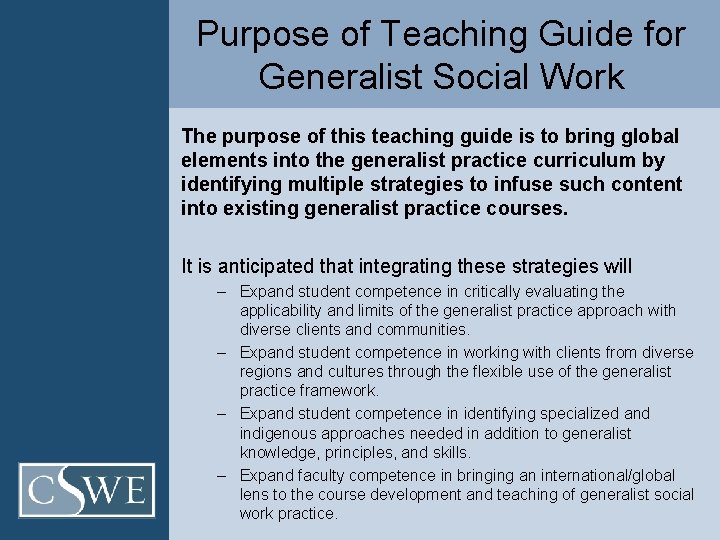 Purpose of Teaching Guide for Generalist Social Work

The purpose of this teaching guide is to bring global elements into the generalist practice curriculum by identifying multiple strategies to infuse such content into existing generalist practice courses.

It is anticipated that integrating these strategies will

– Expand student competence in critically evaluating the applicability and limits of the generalist practice approach with diverse clients and communities.

– Expand student competence in working with clients from diverse regions and cultures through the flexible use of the generalist practice framework.

– Expand student competence in identifying specialized and indigenous approaches needed in addition to generalist knowledge, principles, and skills.

– Expand faculty competence in bringing an international/global lens to the course development and teaching of generalist social work practice.

CSWE